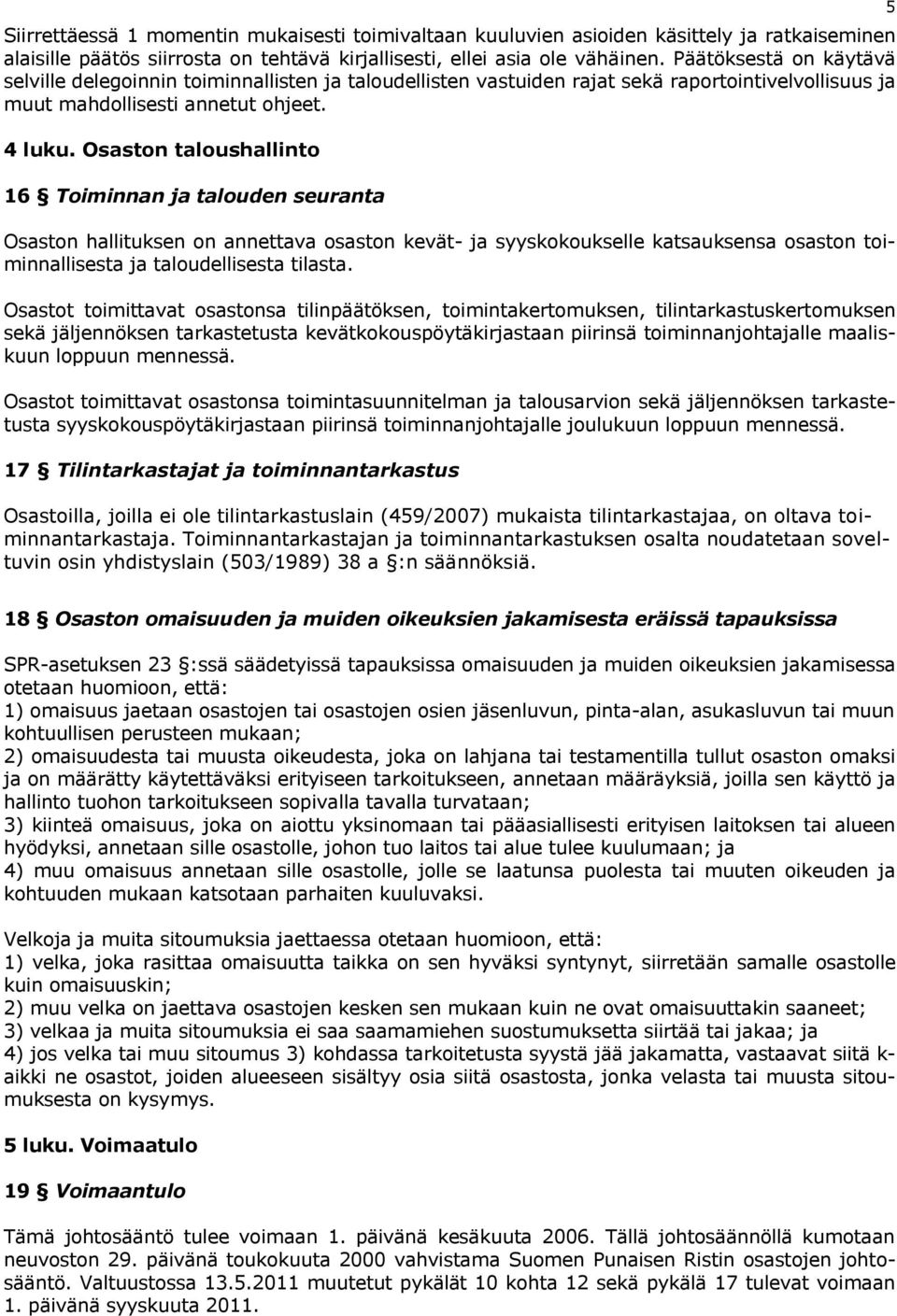 5

Siirrettäessä 1 momentin mukaisesti toimivaltaan kuuluvien asioiden käsittely ja ratkaiseminen alaisille päätös siirrosta on tehtävä kirjallisesti, ellei asia ole vähäinen. Päätöksestä on käytävä selville delegoinnin toiminnallisten ja taloudellisten vastuiden rajat sekä raportointivelvollisuus ja muut mahdollisesti annetut ohjeet.

4 luku. Osaston taloushallinto

16 § Toiminnan ja talouden seuranta

Osaston hallituksen on annettava osaston kevät- ja syyskokoukselle katsauksensa osaston toiminnallisesta ja taloudellisesta tilasta.

Osastot toimittavat osastonsa tilinpäätöksen, toimintakertomuksen, tilintarkastuskertomuksen sekä jäljennöksen tarkastetusta kevätkokouspöytäkirjastaan piirinsä toiminnanjohtajalle maaliskuun loppuun mennessä.

Osastot toimittavat osastonsa toimintasuunnitelman ja talousarvion sekä jäljennöksen tarkastetusta syyskokouspöytäkirjastaan piirinsä toiminnanjohtajalle joulukuun loppuun mennessä.

17 § Tilintarkastajat ja toiminnantarkastus

Osastoilla, joilla ei ole tilintarkastuslain (459/2007) mukaista tilintarkastajaa, on oltava toiminnantarkastaja. Toiminnantarkastajan ja toiminnantarkastuksen osalta noudatetaan soveltuvin osin yhdistyslain (503/1989) 38 a §:n säännöksiä.

18 § Osaston omaisuuden ja muiden oikeuksien jakamisesta eräissä tapauksissa

SPR-asetuksen 23 §:ssä säädetyissä tapauksissa omaisuuden ja muiden oikeuksien jakamisessa otetaan huomioon, että:
1) omaisuus jaetaan osastojen tai osastojen osien jäsenluvun, pinta-alan, asukasluvun tai muun kohtuullisen perusteen mukaan;
2) omaisuudesta tai muusta oikeudesta, joka on lahjana tai testamentilla tullut osaston omaksi ja on määrätty käytettäväksi erityiseen tarkoitukseen, annetaan määräyksiä, joilla sen käyttö ja hallinto tuohon tarkoitukseen sopivalla tavalla turvataan;
3) kiinteä omaisuus, joka on aiottu yksinomaan tai pääasiallisesti erityisen laitoksen tai alueen hyödyksi, annetaan sille osastolle, johon tuo laitos tai alue tulee kuulumaan; ja
4) muu omaisuus annetaan sille osastolle, jolle se laatunsa puolesta tai muuten oikeuden ja kohtuuden mukaan katsotaan parhaiten kuuluvaksi.

Velkoja ja muita sitoumuksia jaettaessa otetaan huomioon, että:
1) velka, joka rasittaa omaisuutta taikka on sen hyväksi syntynyt, siirretään samalle osastolle kuin omaisuuskin;
2) muu velka on jaettava osastojen kesken sen mukaan kuin ne ovat omaisuuttakin saaneet;
3) velkaa ja muita sitoumuksia ei saa saamamiehen suostumuksetta siirtää tai jakaa; ja
4) jos velka tai muu sitoumus 3) kohdassa tarkoitetusta syystä jää jakamatta, vastaavat siitä kaikki ne osastot, joiden alueeseen sisältyy osia siitä osastosta, jonka velasta tai muusta sitoumuksesta on kysymys.

5 luku. Voimaatulo

19 § Voimaantulo

Tämä johtosääntö tulee voimaan 1. päivänä kesäkuuta 2006. Tällä johtosäännöllä kumotaan neuvoston 29. päivänä toukokuuta 2000 vahvistama Suomen Punaisen Ristin osastojen johtosääntö. Valtuustossa 13.5.2011 muutetut pykälät 10 kohta 12 sekä pykälä 17 tulevat voimaan 1. päivänä syyskuuta 2011.